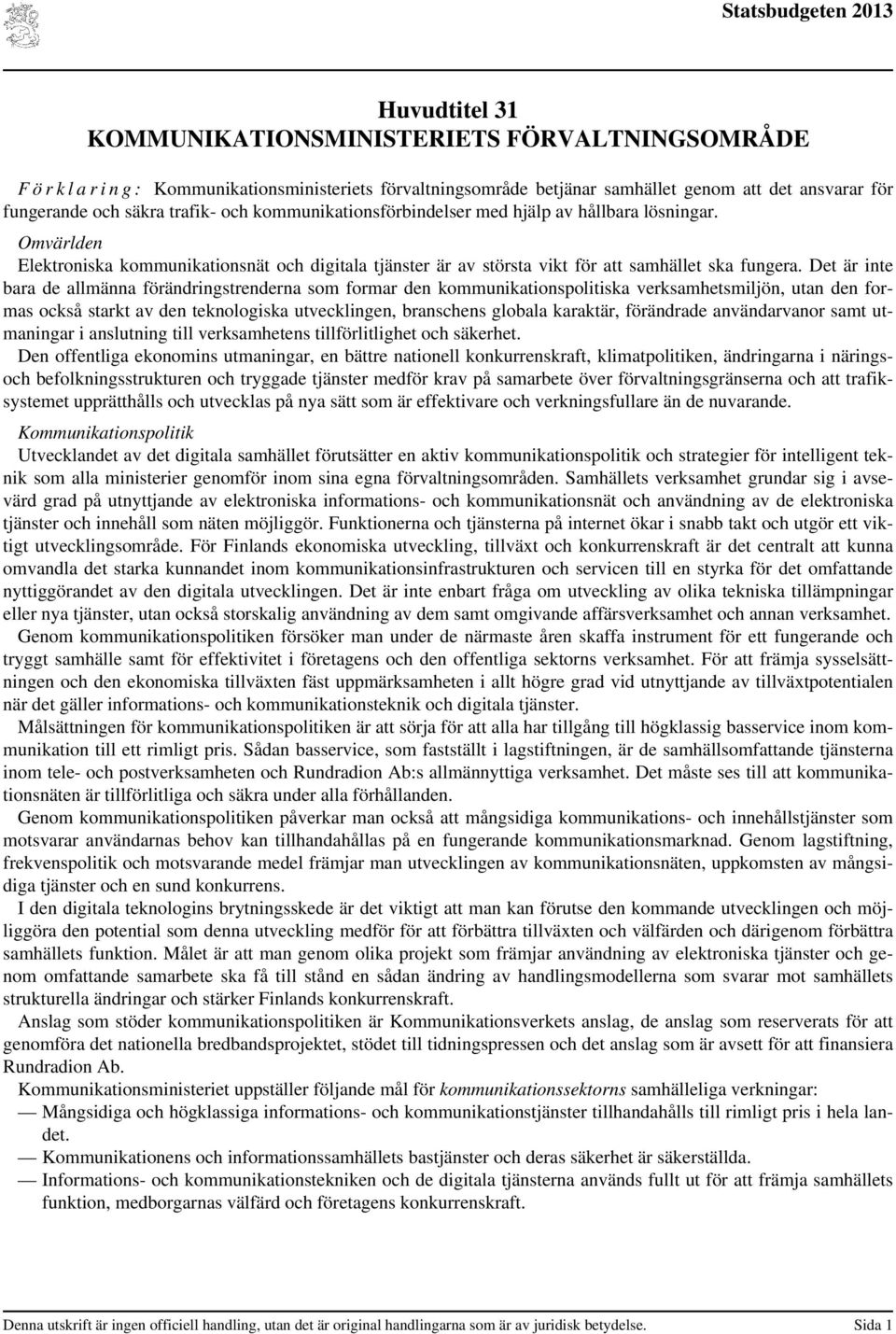 Statsbudgeten 2013

Huvudtitel 31
KOMMUNIKATIONSMINISTERIETS FÖRVALTNINGSOMRÅDE

Förklaring: Kommunikationsministeriets förvaltningsområde betjänar samhället genom att det ansvarar för fungerande och säkra trafik- och kommunikationsförbindelser med hjälp av hållbara lösningar.

Omvärlden

Elektroniska kommunikationsnät och digitala tjänster är av största vikt för att samhället ska fungera. Det är inte bara de allmänna förändringstrenderna som formar den kommunikationspolitiska verksamhetsmiljön, utan den formas också starkt av den teknologiska utvecklingen, branschens globala karaktär, förändrade användarvanor samt utmaningar i anslutning till verksamhetens tillförlitlighet och säkerhet.

Den offentliga ekonomins utmaningar, en bättre nationell konkurrenskraft, klimatpolitiken, ändringarna i närings- och befolkningsstrukturen och tryggade tjänster medför krav på samarbete över förvaltningsgränserna och att trafiksystemet upprätthålls och utvecklas på nya sätt som är effektivare och verkningsfullare än de nuvarande.

Kommunikationspolitik

Utvecklandet av det digitala samhället förutsätter en aktiv kommunikationspolitik och strategier för intelligent teknik som alla ministerier genomför inom sina egna förvaltningsområden. Samhällets verksamhet grundar sig i avsevärd grad på utnyttjande av elektroniska informations- och kommunikationsnät och användning av de elektroniska tjänster och innehåll som näten möjliggör. Funktionerna och tjänsterna på internet ökar i snabb takt och utgör ett viktigt utvecklingsområde. För Finlands ekonomiska utveckling, tillväxt och konkurrenskraft är det centralt att kunna omvandla det starka kunnandet inom kommunikationsinfrastrukturen och servicen till en styrka för det omfattande nyttiggörandet av den digitala utvecklingen. Det är inte enbart fråga om utveckling av olika tekniska tillämpningar eller nya tjänster, utan också storskalig användning av dem samt omgivande affärsverksamhet och annan verksamhet.

Genom kommunikationspolitiken försöker man under de närmaste åren skaffa instrument för ett fungerande och tryggt samhälle samt för effektivitet i företagens och den offentliga sektorns verksamhet. För att främja sysselsättningen och den ekonomiska tillväxten fäst uppmärksamheten i allt högre grad vid utnyttjande av tillväxtpotentialen när det gäller informations- och kommunikationsteknik och digitala tjänster.

Målsättningen för kommunikationspolitiken är att sörja för att alla har tillgång till högklassig basservice inom kommunikation till ett rimligt pris. Sådan basservice, som fastställt i lagstiftningen, är de samhällsomfattande tjänsterna inom tele- och postverksamheten och Rundradion Ab:s allmännyttiga verksamhet. Det måste ses till att kommunikationsnäten är tillförlitliga och säkra under alla förhållanden.

Genom kommunikationspolitiken påverkar man också att mångsidiga kommunikations- och innehållstjänster som motsvarar användarnas behov kan tillhandahållas på en fungerande kommunikationsmarknad. Genom lagstiftning, frekvenspolitik och motsvarande medel främjar man utvecklingen av kommunikationsnäten, uppkomsten av mångsidiga tjänster och en sund konkurrens.

I den digitala teknologins brytningsskede är det viktigt att man kan förutse den kommande utvecklingen och möjliggöra den potential som denna utveckling medför för att förbättra tillväxten och välfärden och därigenom förbättra samhällets funktion. Målet är att man genom olika projekt som främjar användning av elektroniska tjänster och genom omfattande samarbete ska få till stånd en sådan ändring av handlingsmodellerna som svarar mot samhällets strukturella ändringar och stärker Finlands konkurrenskraft.

Anslag som stöder kommunikationspolitiken är Kommunikationsverkets anslag, de anslag som reserverats för att genomföra det nationella bredbandsprojektet, stödet till tidningspressen och det anslag som är avsett för att finansiera Rundradion Ab.

Kommunikationsministeriet uppställer följande mål för kommunikationssektorns samhälleliga verkningar:
— Mångsidiga och högklassiga informations- och kommunikationstjänster tillhandahålls till rimligt pris i hela landet.
— Kommunikationens och informationssamhällets bastjänster och deras säkerhet är säkerställda.
— Informations- och kommunikationstekniken och de digitala tjänsterna används fullt ut för att främja samhällets funktion, medborgarnas välfärd och företagens konkurrenskraft.

Denna utskrift är ingen officiell handling, utan det är original handlingarna som är av juridisk betydelse. Sida 1